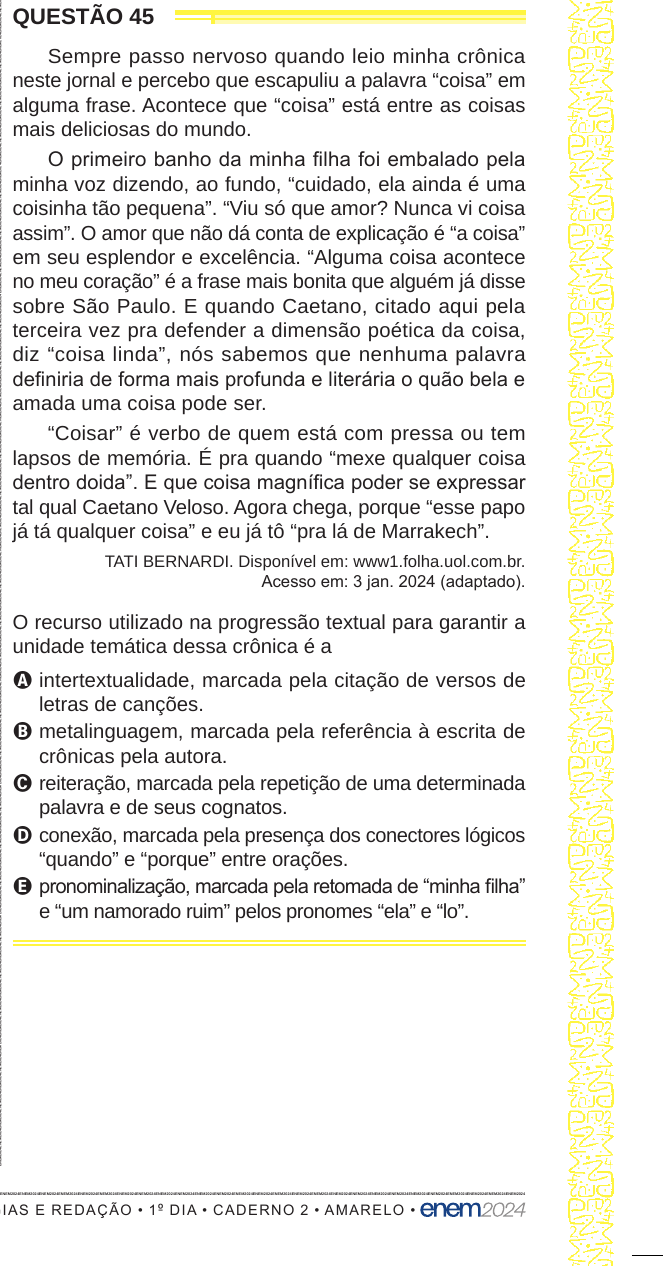 QUESTÃO 45

Sempre passo nervoso quando leio minha crônica neste jornal e percebo que escapuliu a palavra “coisa” em alguma frase. Acontece que “coisa” está entre as coisas mais deliciosas do mundo.

O primeiro banho da minha filha foi embalado pela minha voz dizendo, ao fundo, “cuidado, ela ainda é uma coisinha tão pequena”. “Viu só que amor? Nunca vi coisa assim”. O amor que não dá conta de explicação é “a coisa” em seu esplendor e excelência. “Alguma coisa acontece no meu coração” é a frase mais bonita que alguém já disse sobre São Paulo. E quando Caetano, citado aqui pela terceira vez pra defender a dimensão poética da coisa, diz “coisa linda”, nós sabemos que nenhuma palavra definiria de forma mais profunda e literária o quão bela e amada uma coisa pode ser.

“Coisar” é verbo de quem está com pressa ou tem lapsos de memória. É pra quando “mexe qualquer coisa dentro doida”. E que coisa magnífica poder se expressar tal qual Caetano Veloso. Agora chega, porque “esse papo já tá qualquer coisa” e eu já tô “pra lá de Marrakech”.

TATI BERNARDI. Disponível em: www1.folha.uol.com.br. Acesso em: 3 jan. 2024 (adaptado).

O recurso utilizado na progressão textual para garantir a unidade temática dessa crônica é a

A intertextualidade, marcada pela citação de versos de letras de canções.
B metalinguagem, marcada pela referência à escrita de crônicas pela autora.
C reiteração, marcada pela repetição de uma determinada palavra e de seus cognatos.
D conexão, marcada pela presença dos conectores lógicos “quando” e “porque” entre orações.
E pronominalização, marcada pela retomada de “minha filha” e “um namorado ruim” pelos pronomes “ela” e “lo”.

IAS E REDAÇÃO • 1º DIA • CADERNO 2 • AMARELO • enem2024